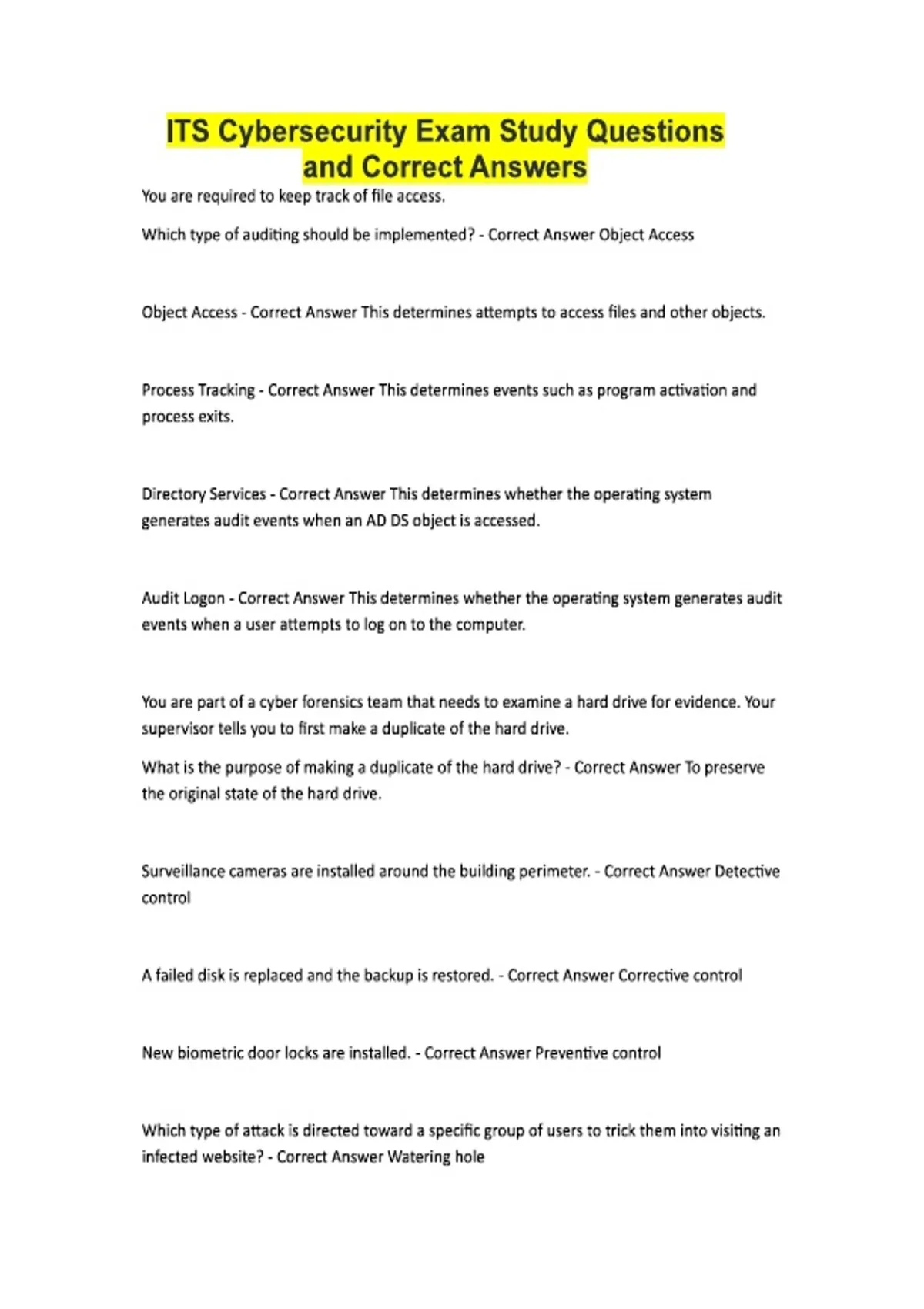 ITS Cybersecurity Exam Study Questions and Correct Answers

You are required to keep track of file access.

Which type of auditing should be implemented? - Correct Answer Object Access

Object Access - Correct Answer This determines attempts to access files and other objects.

Process Tracking - Correct Answer This determines events such as program activation and process exits.

Directory Services - Correct Answer This determines whether the operating system generates audit events when an AD DS object is accessed.

Audit Logon - Correct Answer This determines whether the operating system generates audit events when a user attempts to log on to the computer.

You are part of a cyber forensics team that needs to examine a hard drive for evidence. Your supervisor tells you to first make a duplicate of the hard drive.

What is the purpose of making a duplicate of the hard drive? - Correct Answer To preserve the original state of the hard drive.

Surveillance cameras are installed around the building perimeter. - Correct Answer Detective control

A failed disk is replaced and the backup is restored. - Correct Answer Corrective control

New biometric door locks are installed. - Correct Answer Preventive control

Which type of attack is directed toward a specific group of users to trick them into visiting an infected website? - Correct Answer Watering hole